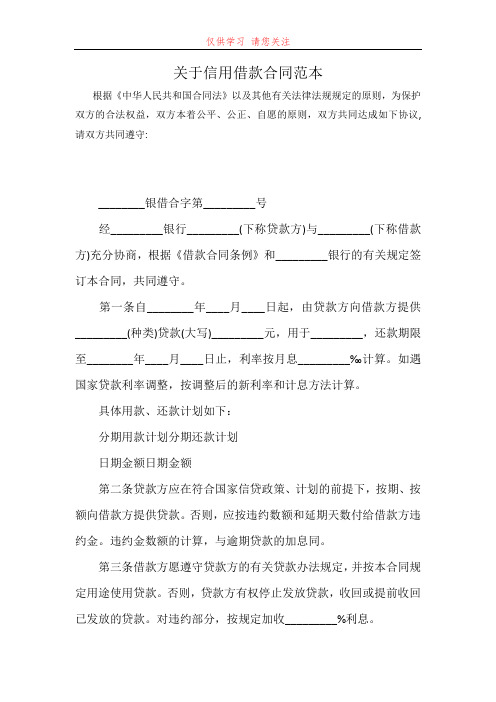 仅供学习 请您关注

关于信用借款合同范本

根据《中华人民共和国合同法》以及其他有关法律法规规定的原则，为保护双方的合法权益，双方本着公平、公正、自愿的原则，双方共同达成如下协议，请双方共同遵守：

________银借合字第_________号

经_________银行_________(下称贷款方)与_________(下称借款方)充分协商，根据《借款合同条例》和_________银行的有关规定签订本合同，共同遵守。

第一条自________年____月____日起，由贷款方向借款方提供_________(种类)贷款(大写)_________元，用于_________，还款期限至________年____月____日止，利率按月息_________‰计算。如遇国家贷款利率调整，按调整后的新利率和计息方法计算。

具体用款、还款计划如下：

分期用款计划分期还款计划

日期金额日期金额

第二条贷款方应在符合国家信贷政策、计划的前提下，按期、按额向借款方提供贷款。否则，应按违约数额和延期天数付给借款方违约金。违约金数额的计算，与逾期贷款的加息同。

第三条借款方愿遵守贷款方的有关贷款办法规定，并按本合同规定用途使用贷款。否则，贷款方有权停止发放贷款，收回或提前收回已发放的贷款。对违约部分，按规定加收_________%利息。